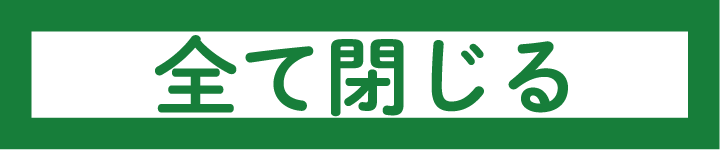 全て閉じる